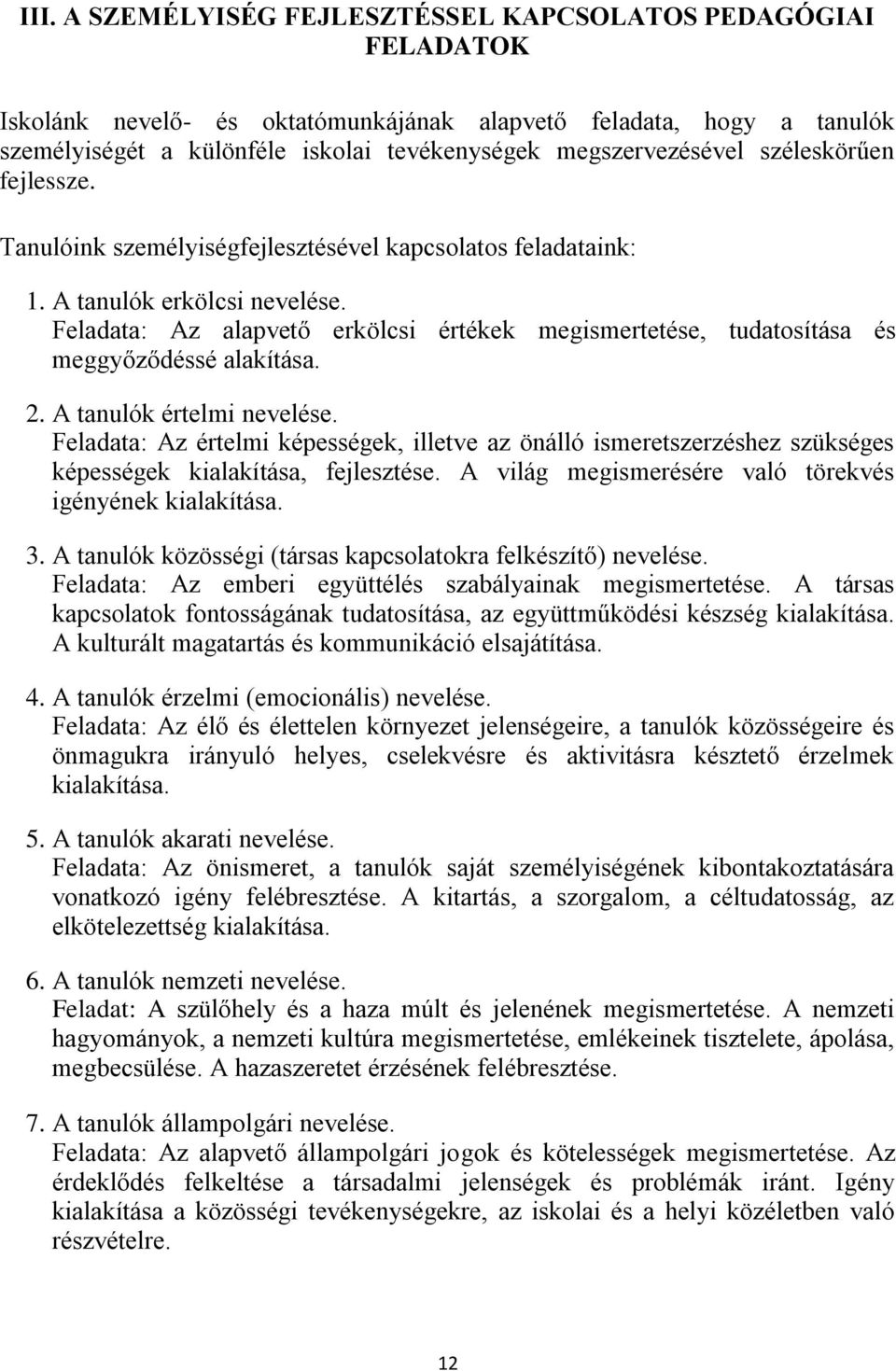 III. A SZEMÉLYISÉG FEJLESZTÉSSEL KAPCSOLATOS PEDAGÓGIAI FELADATOK

Iskolánk nevelő- és oktatómunkájának alapvető feladata, hogy a tanulók személyiségét a különféle iskolai tevékenységek megszervezésével széleskörűen fejlessze.

Tanulóink személyiségfejlesztésével kapcsolatos feladataink:

1. A tanulók erkölcsi nevelése.
Feladata: Az alapvető erkölcsi értékek megismertetése, tudatosítása és meggyőződéssé alakítása.

2. A tanulók értelmi nevelése.
Feladata: Az értelmi képességek, illetve az önálló ismeretszerzéshez szükséges képességek kialakítása, fejlesztése. A világ megismerésére való törekvés igényének kialakítása.

3. A tanulók közösségi (társas kapcsolatokra felkészítő) nevelése.
Feladata: Az emberi együttélés szabályainak megismertetése. A társas kapcsolatok fontosságának tudatosítása, az együttműködési készség kialakítása. A kulturált magatartás és kommunikáció elsajátítása.

4. A tanulók érzelmi (emocionális) nevelése.
Feladata: Az élő és élettelen környezet jelenségeire, a tanulók közösségeire és önmagukra irányuló helyes, cselekvésre és aktivitásra késztető érzelmek kialakítása.

5. A tanulók akarati nevelése.
Feladata: Az önismeret, a tanulók saját személyiségének kibontakoztatására vonatkozó igény felébresztése. A kitartás, a szorgalom, a céltudatosság, az elkötelezettség kialakítása.

6. A tanulók nemzeti nevelése.
Feladat: A szülőhely és a haza múlt és jelenének megismertetése. A nemzeti hagyományok, a nemzeti kultúra megismertetése, emlékeinek tisztelete, ápolása, megbecsülése. A hazaszeretet érzésének felébresztése.

7. A tanulók állampolgári nevelése.
Feladata: Az alapvető állampolgári jogok és kötelességek megismertetése. Az érdeklődés felkeltése a társadalmi jelenségek és problémák iránt. Igény kialakítása a közösségi tevékenységekre, az iskolai és a helyi közéletben való részvételre.

12